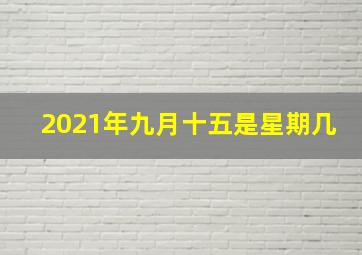 2021年九月十五是星期几